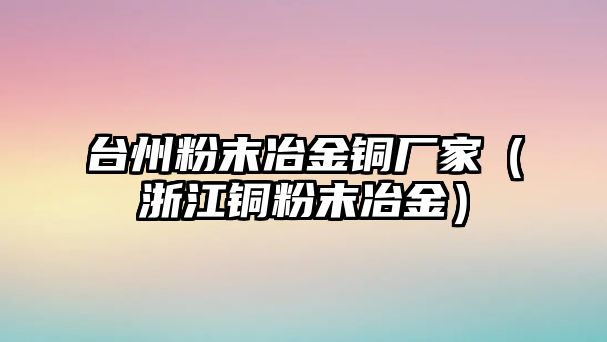 台州粉末冶金铜厂家（浙江铜粉末冶金）